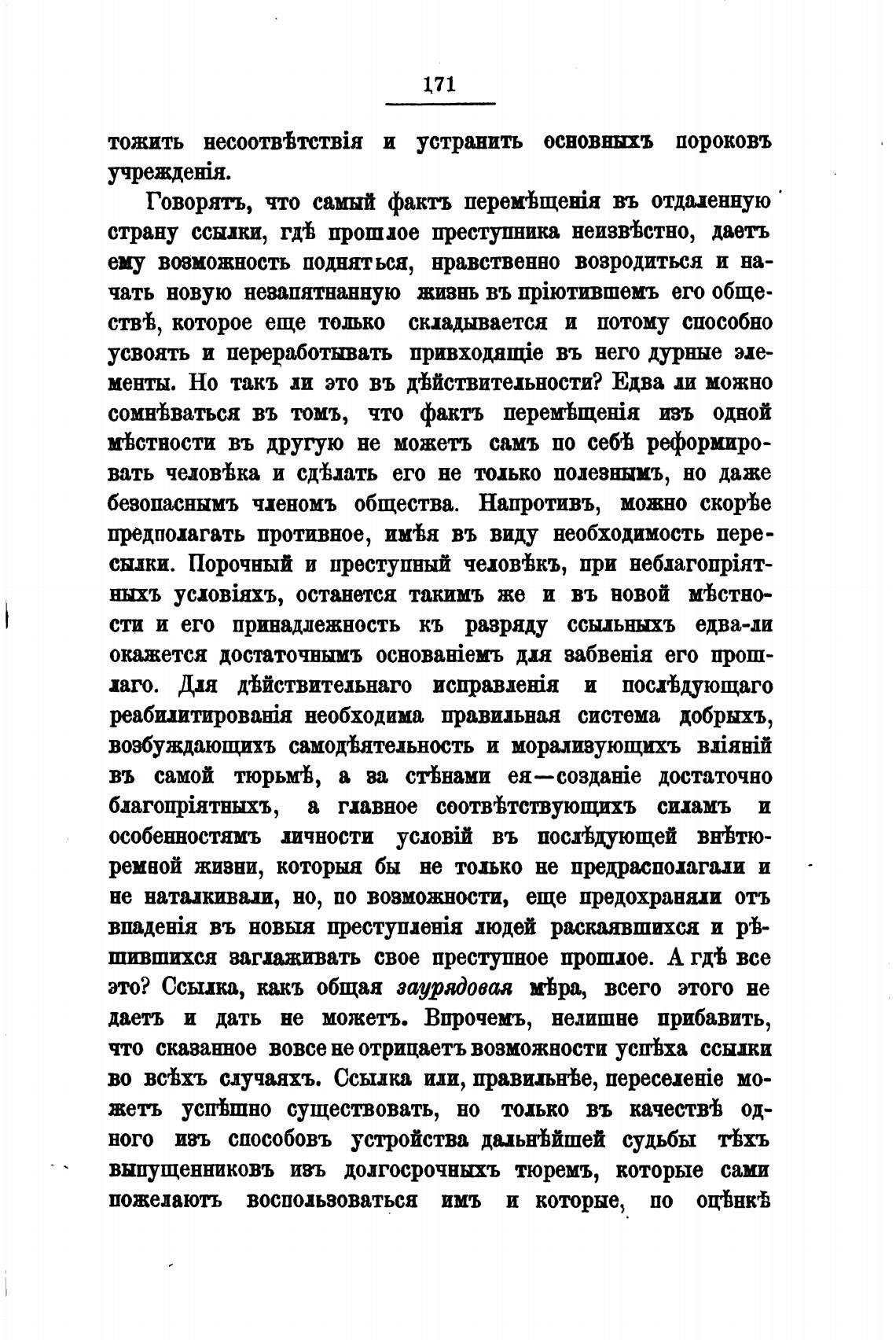 171

тожить несоотвѣтствія и устранить основныхъ пороковъ учрежденія.

Говорятъ, что самый фактъ перемѣщенія въ отдаленную страну ссылки, гдѣ прошлое преступника неизвѣстно, даетъ ему возможность подняться, нравственно возродиться и начать новую незапятнанную жизнь въ пріютившемъ его обществѣ, которое еще только складывается и потому способно усвоять и переработывать привходящіе въ него дурные элементы. Но такъ ли это въ дѣйствительности? Едва ли можно сомнѣваться въ томъ, что фактъ перемѣщенія изъ одной мѣстности въ другую не можетъ самъ по себѣ реформировать человѣка и сдѣлать его не только полезнымъ, но даже безопаснымъ членомъ общества. Напротивъ, можно скорѣе предполагать противное, имѣя въ виду необходимость пересылки. Порочный и преступный человѣкъ, при неблагопріятныхъ условіяхъ, останется такимъ же и въ новой мѣстности и его принадлежность къ разряду ссыльныхъ едва-ли окажется достаточнымъ основаніемъ для забвенія его прошлаго. Для дѣйствительнаго исправленія и послѣдующаго реабилитированія необходима правильная система добрыхъ, возбуждающихъ самодѣятельность и морализующихъ вліяній въ самой тюрьмѣ, а за стѣнами ея—созданіе достаточно благопріятныхъ, а главное соотвѣтствующихъ силамъ и особенностямъ личности условій въ послѣдующей внѣтюремной жизни, которыя бы не только не предрасполагали и не наталкивали, но, по возможности, еще предохраняли отъ впаденія въ новыя преступленія людей раскаявшихся и рѣшившихся заглаживать свое преступное прошлое. А гдѣ все это? Ссылка, какъ общая заурядовая мѣра, всего этого не даетъ и дать не можетъ. Впрочемъ, нелишне прибавить, что сказанное вовсе не отрицаетъ возможности успѣха ссылки во всѣхъ случаяхъ. Ссылка или, правильнѣе, переселеніе можетъ успѣшно существовать, но только въ качествѣ одного изъ способовъ устройства дальнѣйшей судьбы тѣхъ выпущенниковъ изъ долгосрочныхъ тюремъ, которые сами пожелаютъ воспользоваться имъ и которые, по оцѣнкѣ